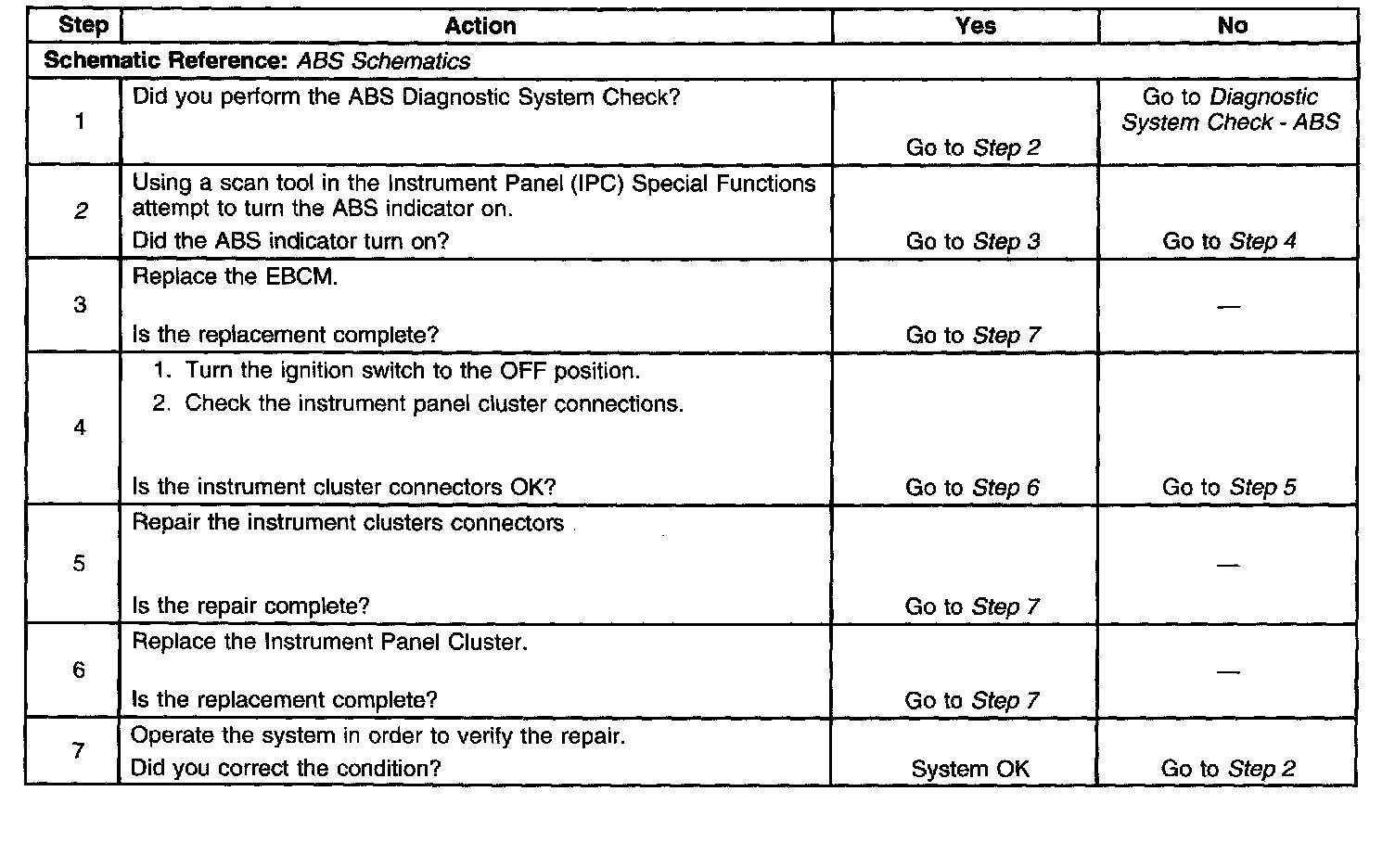 | Step | Action | Yes | No |
|---|---|---|---|
| Schematic Reference: ABS Schematics | | | |
| 1 | Did you perform the ABS Diagnostic System Check? | Go to Step 2 | Go to Diagnostic System Check - ABS |
| 2 | Using a scan tool in the Instrument Panel (IPC) Special Functions attempt to turn the ABS indicator on. Did the ABS indicator turn on? | Go to Step 3 | Go to Step 4 |
| 3 | Replace the EBCM. Is the replacement complete? | Go to Step 7 | — |
| 4 | 1. Turn the ignition switch to the OFF position. 2. Check the instrument panel cluster connections. Is the instrument cluster connectors OK? | Go to Step 6 | Go to Step 5 |
| 5 | Repair the instrument clusters connectors Is the repair complete? | Go to Step 7 | — |
| 6 | Replace the Instrument Panel Cluster. Is the replacement complete? | Go to Step 7 | — |
| 7 | Operate the system in order to verify the repair. Did you correct the condition? | System OK | Go to Step 2 |